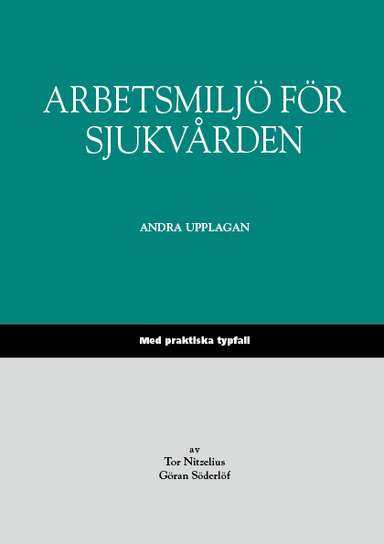 ARBETSMILJÖ FÖR SJUKVÅRDEN

ANDRA UPPLAGAN

Med praktiska typfall

av
Tor Nitzelius
Göran Söderlöf